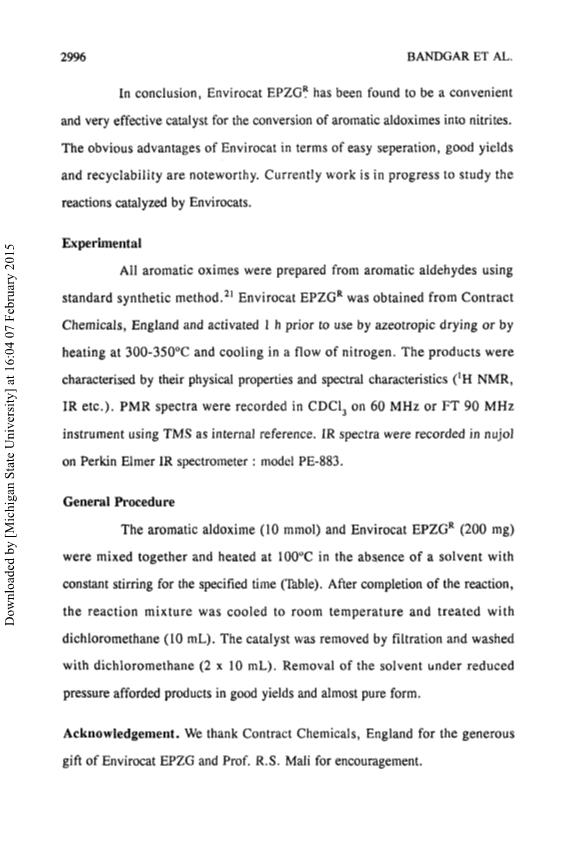 2996

BANDGAR ET AL.

In conclusion, Envirocat EPZG$^R$ has been found to be a convenient and very effective catalyst for the conversion of aromatic aldoximes into nitrites. The obvious advantages of Envirocat in terms of easy seperation, good yields and recyclability are noteworthy. Currently work is in progress to study the reactions catalyzed by Envirocats.

Experimental

All aromatic oximes were prepared from aromatic aldehydes using standard synthetic method.$^{21}$ Envirocat EPZG$^R$ was obtained from Contract Chemicals, England and activated 1 h prior to use by azeotropic drying or by heating at 300-350°C and cooling in a flow of nitrogen. The products were characterised by their physical properties and spectral characteristics ($^1$H NMR, IR etc.). PMR spectra were recorded in $CDCl_3$ on 60 MHz or FT 90 MHz instrument using TMS as internal reference. IR spectra were recorded in nujol on Perkin Elmer IR spectrometer : model PE-883.

General Procedure

The aromatic aldoxime (10 mmol) and Envirocat EPZG$^R$ (200 mg) were mixed together and heated at 100°C in the absence of a solvent with constant stirring for the specified time (Table). After completion of the reaction, the reaction mixture was cooled to room temperature and treated with dichloromethane (10 mL). The catalyst was removed by filtration and washed with dichloromethane (2 x 10 mL). Removal of the solvent under reduced pressure afforded products in good yields and almost pure form.

Acknowledgement. We thank Contract Chemicals, England for the generous gift of Envirocat EPZG and Prof. R.S. Mali for encouragement.

Downloaded by [Michigan State University] at 16:04 07 February 2015